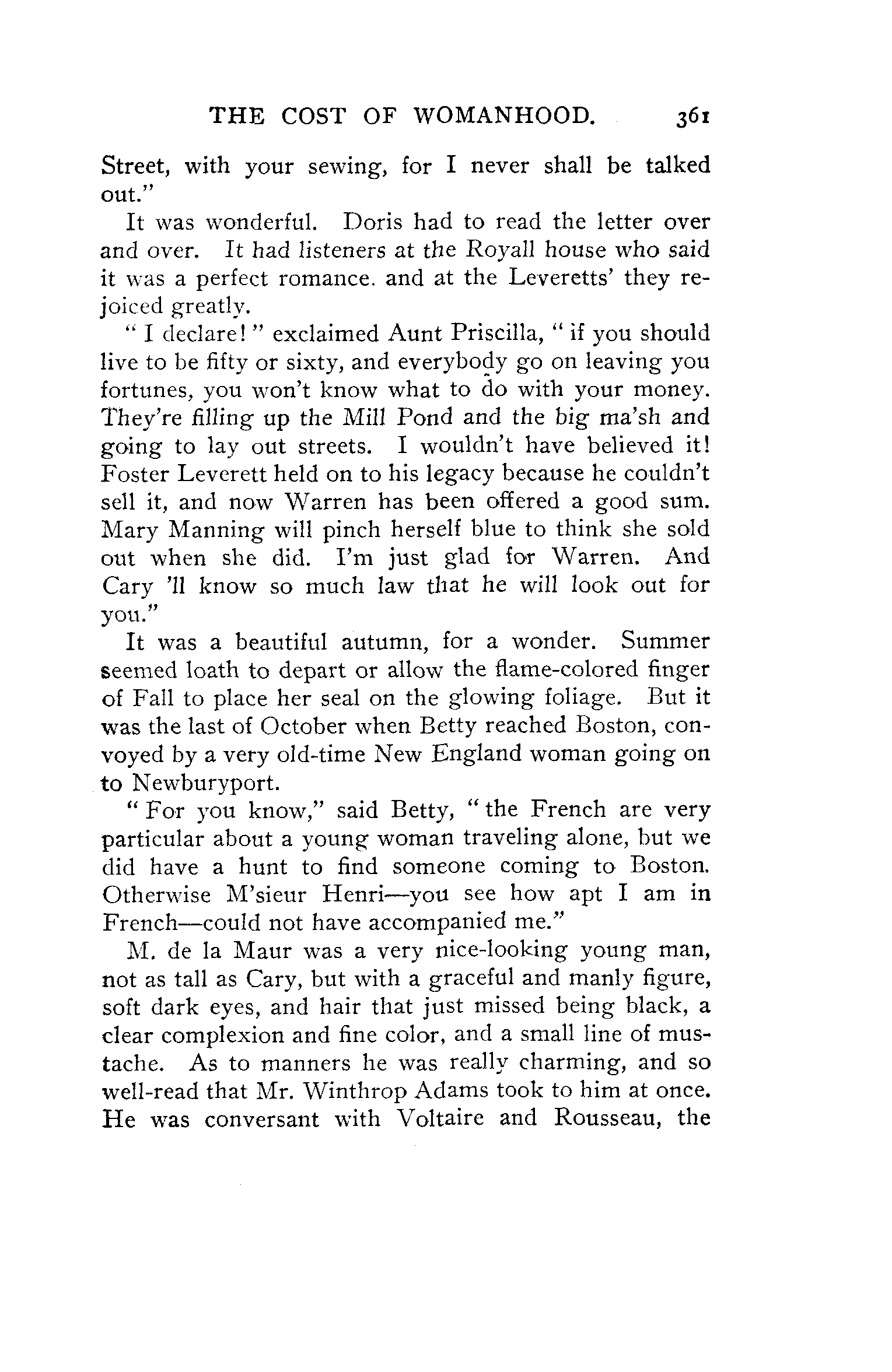 THE COST OF WOMANHOOD. 361

Street, with your sewing, for I never shall be talked out."

It was wonderful. Doris had to read the letter over and over. It had listeners at the Royall house who said it was a perfect romance. and at the Leveretts' they rejoiced greatly.

"I declare!" exclaimed Aunt Priscilla, "if you should live to be fifty or sixty, and everybody go on leaving you fortunes, you won't know what to do with your money. They're filling up the Mill Pond and the big ma'sh and going to lay out streets. I wouldn't have believed it! Foster Leverett held on to his legacy because he couldn't sell it, and now Warren has been offered a good sum. Mary Manning will pinch herself blue to think she sold out when she did. I'm just glad for Warren. And Cary 'll know so much law that he will look out for you."

It was a beautiful autumn, for a wonder. Summer seemed loath to depart or allow the flame-colored finger of Fall to place her seal on the glowing foliage. But it was the last of October when Betty reached Boston, convoyed by a very old-time New England woman going on to Newburyport.

"For you know," said Betty, "the French are very particular about a young woman traveling alone, but we did have a hunt to find someone coming to Boston. Otherwise M'sieur Henri—you see how apt I am in French—could not have accompanied me."

M. de la Maur was a very nice-looking young man, not as tall as Cary, but with a graceful and manly figure, soft dark eyes, and hair that just missed being black, a clear complexion and fine color, and a small line of mustache. As to manners he was really charming, and so well-read that Mr. Winthrop Adams took to him at once. He was conversant with Voltaire and Rousseau, the